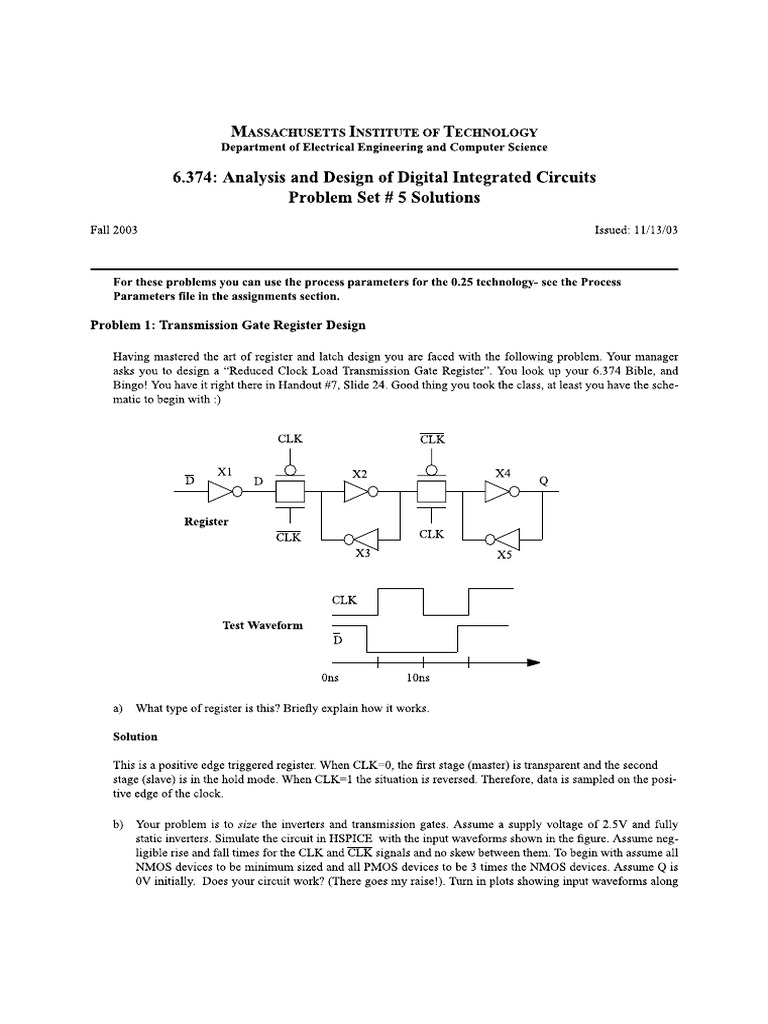 MASSACHUSETTS INSTITUTE OF TECHNOLOGY
Department of Electrical Engineering and Computer Science

6.374: Analysis and Design of Digital Integrated Circuits
Problem Set # 5 Solutions

Fall 2003

Issued: 11/13/03

For these problems you can use the process parameters for the 0.25 technology- see the Process Parameters file in the assignments section.

Problem 1: Transmission Gate Register Design

Having mastered the art of register and latch design you are faced with the following problem. Your manager asks you to design a "Reduced Clock Load Transmission Gate Register". You look up your 6.374 Bible, and Bingo! You have it right there in Handout #7, Slide 24. Good thing you took the class, at least you have the schematic to begin with :)

CLK
$\overline{CLK}$
$\overline{D}$
X1
D
X2
X4
Q
Register
$\overline{CLK}$
CLK
X3
X5

CLK
Test Waveform
$\overline{D}$
0ns
10ns

a) What type of register is this? Briefly explain how it works.

Solution

This is a positive edge triggered register. When CLK=0, the first stage (master) is transparent and the second stage (slave) is in the hold mode. When CLK=1 the situation is reversed. Therefore, data is sampled on the positive edge of the clock.

b) Your problem is to size the inverters and transmission gates. Assume a supply voltage of 2.5V and fully static inverters. Simulate the circuit in HSPICE with the input waveforms shown in the figure. Assume negligible rise and fall times for the CLK and $\overline{CLK}$ signals and no skew between them. To begin with assume all NMOS devices to be minimum sized and all PMOS devices to be 3 times the NMOS devices. Assume Q is 0V initially. Does your circuit work? (There goes my raise!). Turn in plots showing input waveforms along